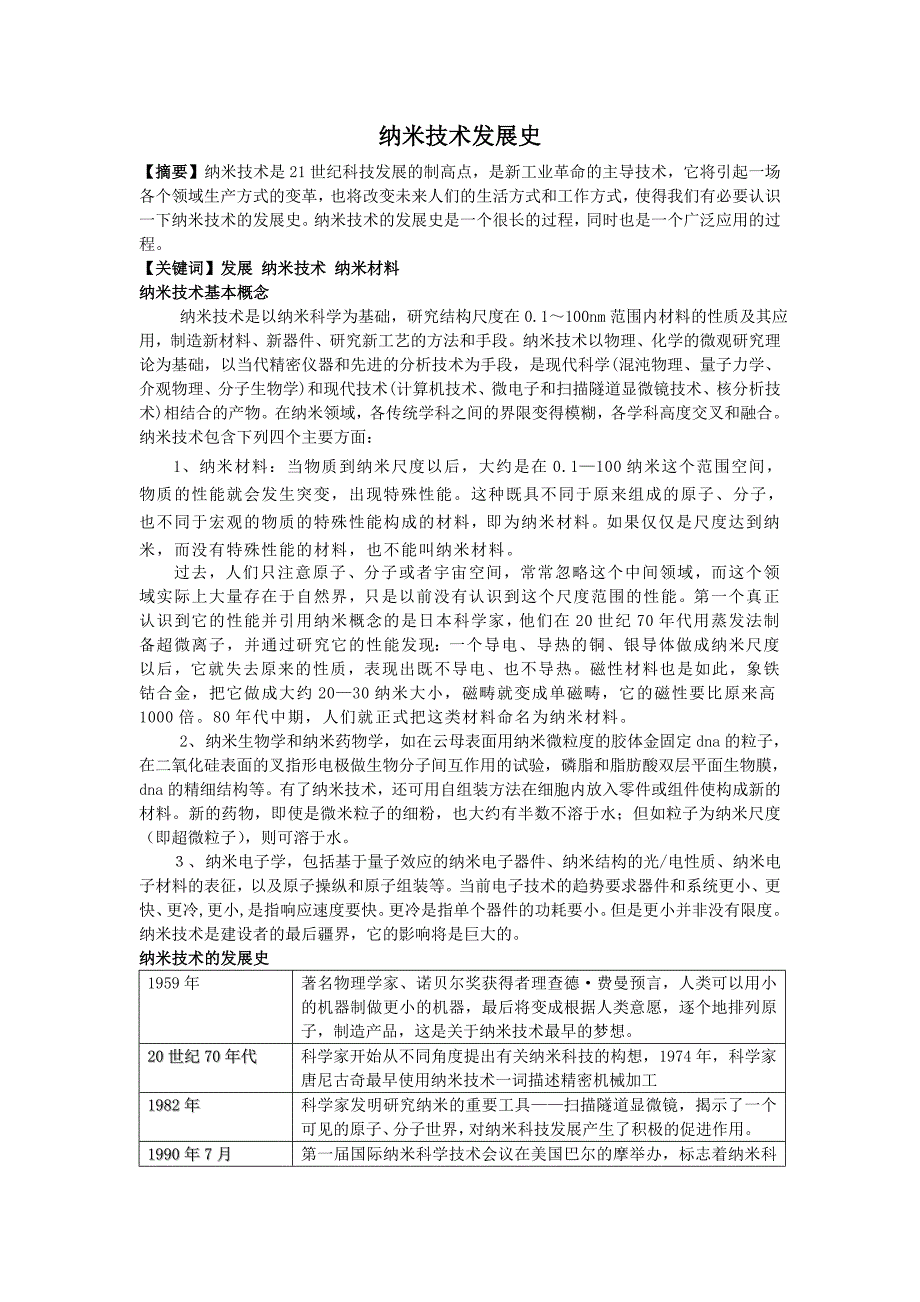 纳米技术发展史

【摘要】纳米技术是21世纪科技发展的制高点，是新工业革命的主导技术，它将引起一场各个领域生产方式的变革，也将改变未来人们的生活方式和工作方式，使得我们有必要认识一下纳米技术的发展史。纳米技术的发展史是一个很长的过程，同时也是一个广泛应用的过程。

【关键词】发展 纳米技术 纳米材料

纳米技术基本概念

纳米技术是以纳米科学为基础，研究结构尺度在0.1～100nm范围内材料的性质及其应用，制造新材料、新器件、研究新工艺的方法和手段。纳米技术以物理、化学的微观研究理论为基础，以当代精密仪器和先进的分析技术为手段，是现代科学(混沌物理、量子力学、介观物理、分子生物学)和现代技术(计算机技术、微电子和扫描隧道显微镜技术、核分析技术)相结合的产物。在纳米领域，各传统学科之间的界限变得模糊，各学科高度交叉和融合。纳米技术包含下列四个主要方面：

1、纳米材料：当物质到纳米尺度以后，大约是在0.1—100纳米这个范围空间，物质的性能就会发生突变，出现特殊性能。这种既具不同于原来组成的原子、分子，也不同于宏观的物质的特殊性能构成的材料，即为纳米材料。如果仅仅是尺度达到纳米，而没有特殊性能的材料，也不能叫纳米材料。

过去，人们只注意原子、分子或者宇宙空间，常常忽略这个中间领域，而这个领域实际上大量存在于自然界，只是以前没有认识到这个尺度范围的性能。第一个真正认识到它的性能并引用纳米概念的是日本科学家，他们在20世纪70年代用蒸发法制备超微离子，并通过研究它的性能发现：一个导电、导热的铜、银导体做成纳米尺度以后，它就失去原来的性质，表现出既不导电、也不导热。磁性材料也是如此，象铁钴合金，把它做成大约20—30纳米大小，磁畴就变成单磁畴，它的磁性要比原来高1000倍。80年代中期，人们就正式把这类材料命名为纳米材料。

2、纳米生物学和纳米药物学，如在云母表面用纳米微粒度的胶体金固定dna的粒子，在二氧化硅表面的叉指形电极做生物分子间互作用的试验，磷脂和脂肪酸双层平面生物膜，dna的精细结构等。有了纳米技术，还可用自组装方法在细胞内放入零件或组件使构成新的材料。新的药物，即使是微米粒子的细粉，也大约有半数不溶于水；但如粒子为纳米尺度（即超微粒子），则可溶于水。

3、纳米电子学，包括基于量子效应的纳米电子器件、纳米结构的光/电性质、纳米电子材料的表征，以及原子操纵和原子组装等。当前电子技术的趋势要求器件和系统更小、更快、更冷,更小,是指响应速度要快。更冷是指单个器件的功耗要小。但是更小并非没有限度。纳米技术是建设者的最后疆界，它的影响将是巨大的。

纳米技术的发展史

| 1959年 | 著名物理学家、诺贝尔奖获得者理查德·费曼预言，人类可以用小的机器制做更小的机器，最后将变成根据人类意愿，逐个地排列原子，制造产品，这是关于纳米技术最早的梦想。 |
|---|---|
| 20世纪70年代 | 科学家开始从不同角度提出有关纳米科技的构想，1974年，科学家唐尼古奇最早使用纳米技术一词描述精密机械加工 |
| 1982年 | 科学家发明研究纳米的重要工具——扫描隧道显微镜，揭示了一个可见的原子、分子世界，对纳米科技发展产生了积极的促进作用。 |
| 1990年7月 | 第一届国际纳米科学技术会议在美国巴尔的摩举办，标志着纳米科 |